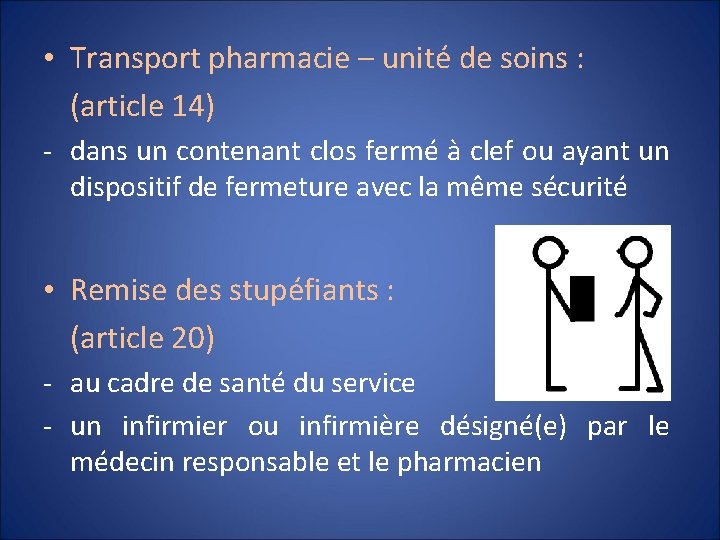 • Transport pharmacie – unité de soins :
(article 14)

- dans un contenant clos fermé à clef ou ayant un dispositif de fermeture avec la même sécurité

• Remise des stupéfiants :
(article 20)

- au cadre de santé du service
- un infirmier ou infirmière désigné(e) par le médecin responsable et le pharmacien